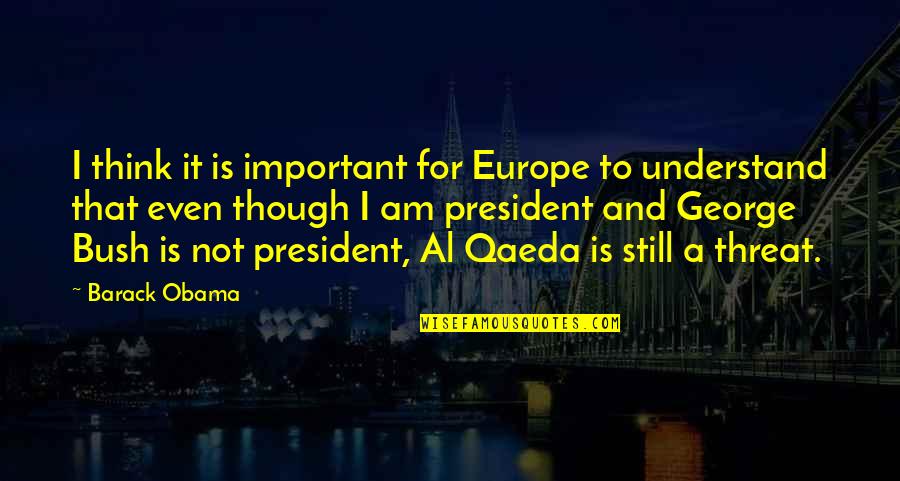 I think it is important for Europe to understand that even though I am president and George Bush is not president, Al Qaeda is still a threat.

~ Barack Obama

WISEFAMOUSQUOTES.COM